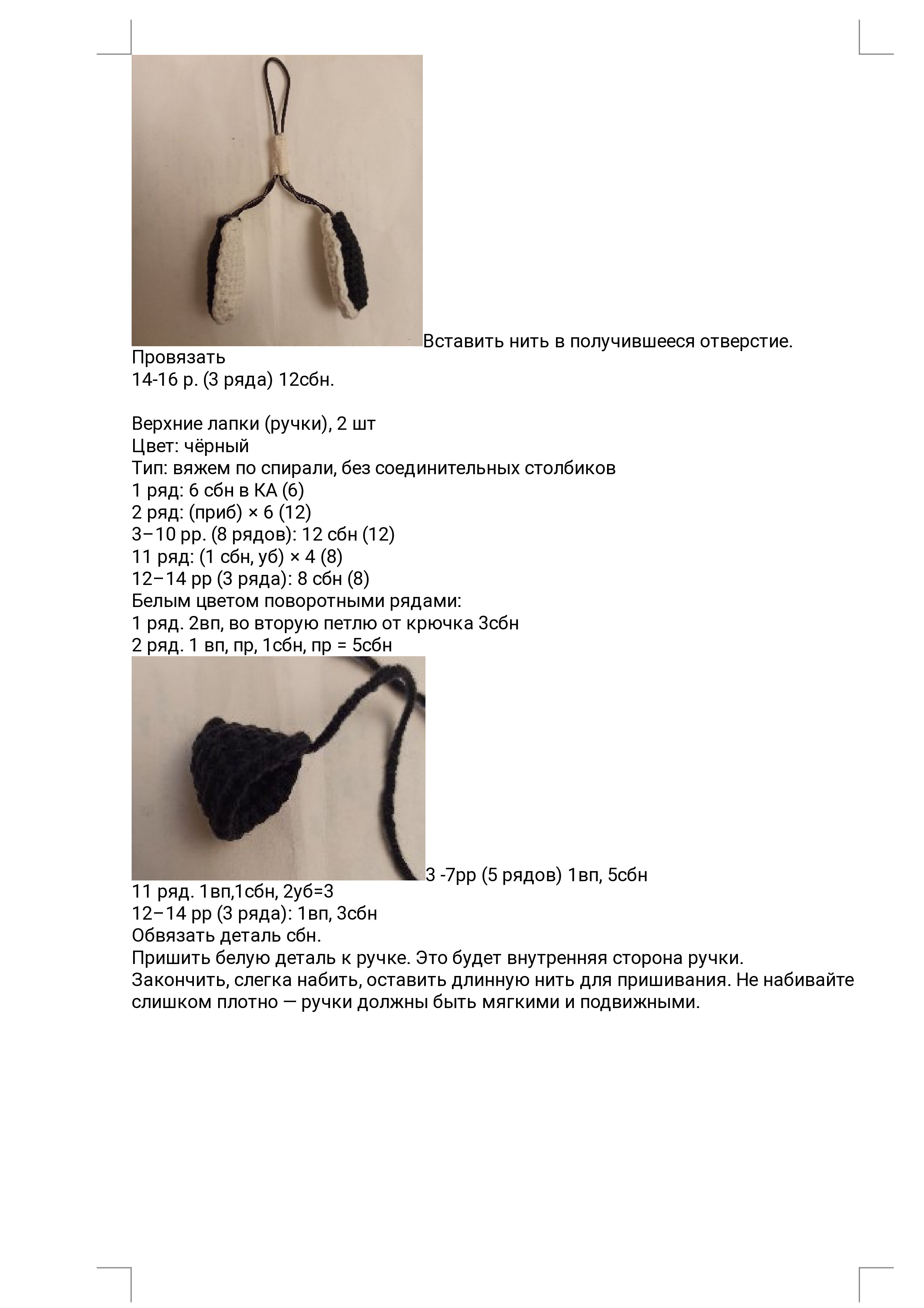 Вставить нить в получившееся отверстие. Провязать
14-16 р. (3 ряда) 12сбн.

Верхние лапки (ручки), 2 шт
Цвет: чёрный
Тип: вяжем по спирали, без соединительных столбиков
1 ряд: 6 сбн в КА (6)
2 ряд: (приб) × 6 (12)
3–10 рр. (8 рядов): 12 сбн (12)
11 ряд: (1 сбн, уб) × 4 (8)
12–14 рр (3 ряда): 8 сбн (8)
Белым цветом поворотными рядами:
1 ряд. 2вп, во вторую петлю от крючка 3сбн
2 ряд. 1 вп, пр, 1сбн, пр = 5сбн

3 -7рр (5 рядов) 1вп, 5сбн
11 ряд. 1вп,1сбн, 2уб=3
12–14 рр (3 ряда): 1вп, 3сбн
Обвязать деталь сбн.
Пришить белую деталь к ручке. Это будет внутренняя сторона ручки.
Закончить, слегка набить, оставить длинную нить для пришивания. Не набивайте слишком плотно — ручки должны быть мягкими и подвижными.